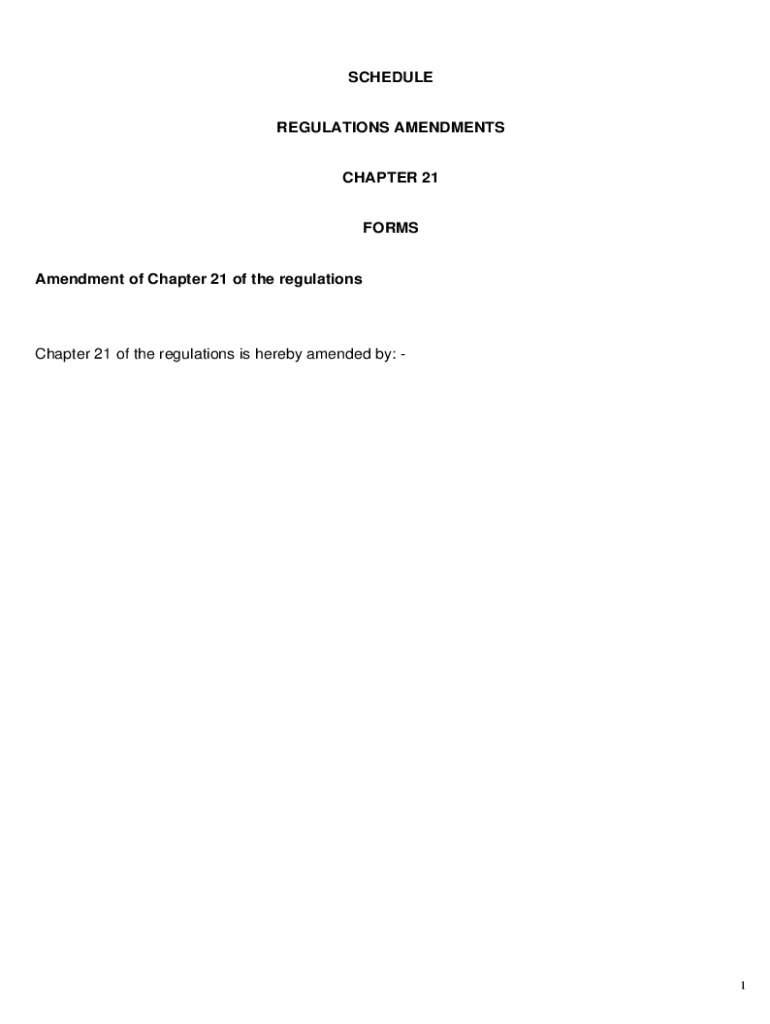 SCHEDULE

REGULATIONS AMENDMENTS

CHAPTER 21

FORMS

Amendment of Chapter 21 of the regulations

Chapter 21 of the regulations is hereby amended by: -

1